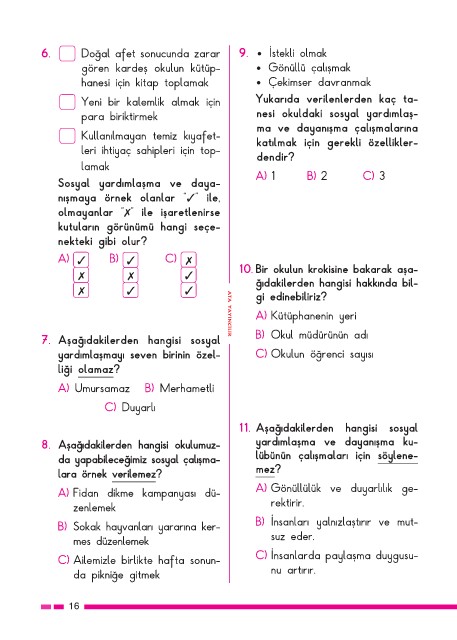 6. Doğal afet sonucunda zarar gören kardeş okulun kütüphanesi için kitap toplamak

Yeni bir kalemlik almak için para biriktirmek

Kullanılmayan temiz kıyafetleri ihtiyaç sahipleri için toplamak

Sosyal yardımlaşma ve dayanışmaya örnek olanlar "✓" ile, olmayanlar "✗" ile işaretlenirse kutuların görünümü hangi seçenekteki gibi olur?

A) ✓ ✗ ✗
B) ✓ ✗ ✓
C) ✗ ✓ ✓

7. Aşağıdakilerden hangisi sosyal yardımlaşmayı seven birinin özelliği olamaz?

A) Umursamaz B) Merhametli
C) Duyarlı

8. Aşağıdakilerden hangisi okulumuzda yapabileceğimiz sosyal çalışmalara örnek verilemez?

A) Fidan dikme kampanyası düzenlemek

B) Sokak hayvanları yararına kermes düzenlemek

C) Ailemizle birlikte hafta sonunda pikniğe gitmek

ATA YAYINCILIK

9. • İstekli olmak
• Gönüllü çalışmak
• Çekimser davranmak

Yukarıda verilenlerden kaç tanesi okuldaki sosyal yardımlaşma ve dayanışma çalışmalarına katılmak için gerekli özelliklerdendir?

A) 1 B) 2 C) 3

10. Bir okulun krokisine bakarak aşağıdakilerden hangisi hakkında bilgi edinebiliriz?

A) Kütüphanenin yeri

B) Okul müdürünün adı

C) Okulun öğrenci sayısı

11. Aşağıdakilerden hangisi sosyal yardımlaşma ve dayanışma kulübünün çalışmaları için söylenemez?

A) Gönüllülük ve duyarlılık gerektirir.

B) İnsanları yalnızlaştırır ve mutsuz eder.

C) İnsanlarda paylaşma duygusunu artırır.

16